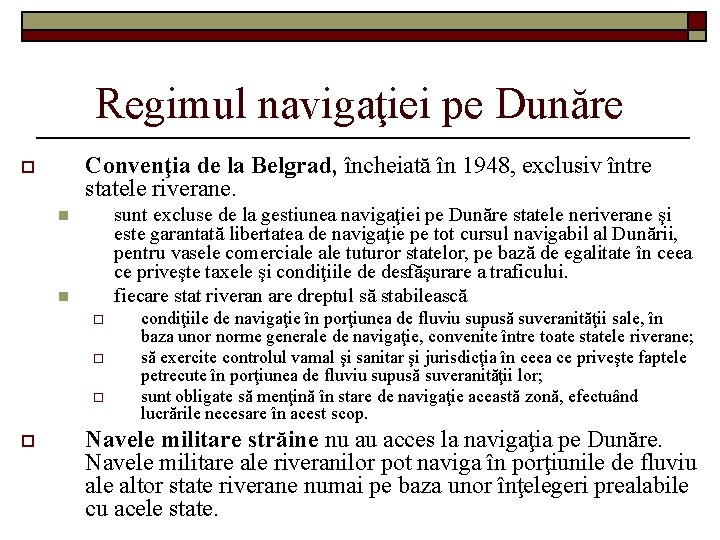 Regimul navigaţiei pe Dunăre

Convenţia de la Belgrad, încheiată în 1948, exclusiv între statele riverane.

sunt excluse de la gestiunea navigaţiei pe Dunăre statele neriverane şi este garantată libertatea de navigaţie pe tot cursul navigabil al Dunării, pentru vasele comerciale ale tuturor statelor, pe bază de egalitate în ceea ce priveşte taxele şi condiţiile de desfăşurare a traficului.

fiecare stat riveran are dreptul să stabilească

condiţiile de navigaţie în porţiunea de fluviu supusă suveranităţii sale, în baza unor norme generale de navigaţie, convenite între toate statele riverane;

să exercite controlul vamal şi sanitar şi jurisdicţia în ceea ce priveşte faptele petrecute în porţiunea de fluviu supusă suveranităţii lor;

sunt obligate să menţină în stare de navigaţie această zonă, efectuând lucrările necesare în acest scop.

Navele militare străine nu au acces la navigaţia pe Dunăre. Navele militare ale riveranilor pot naviga în porţiunile de fluviu ale altor state riverane numai pe baza unor înţelegeri prealabile cu acele state.